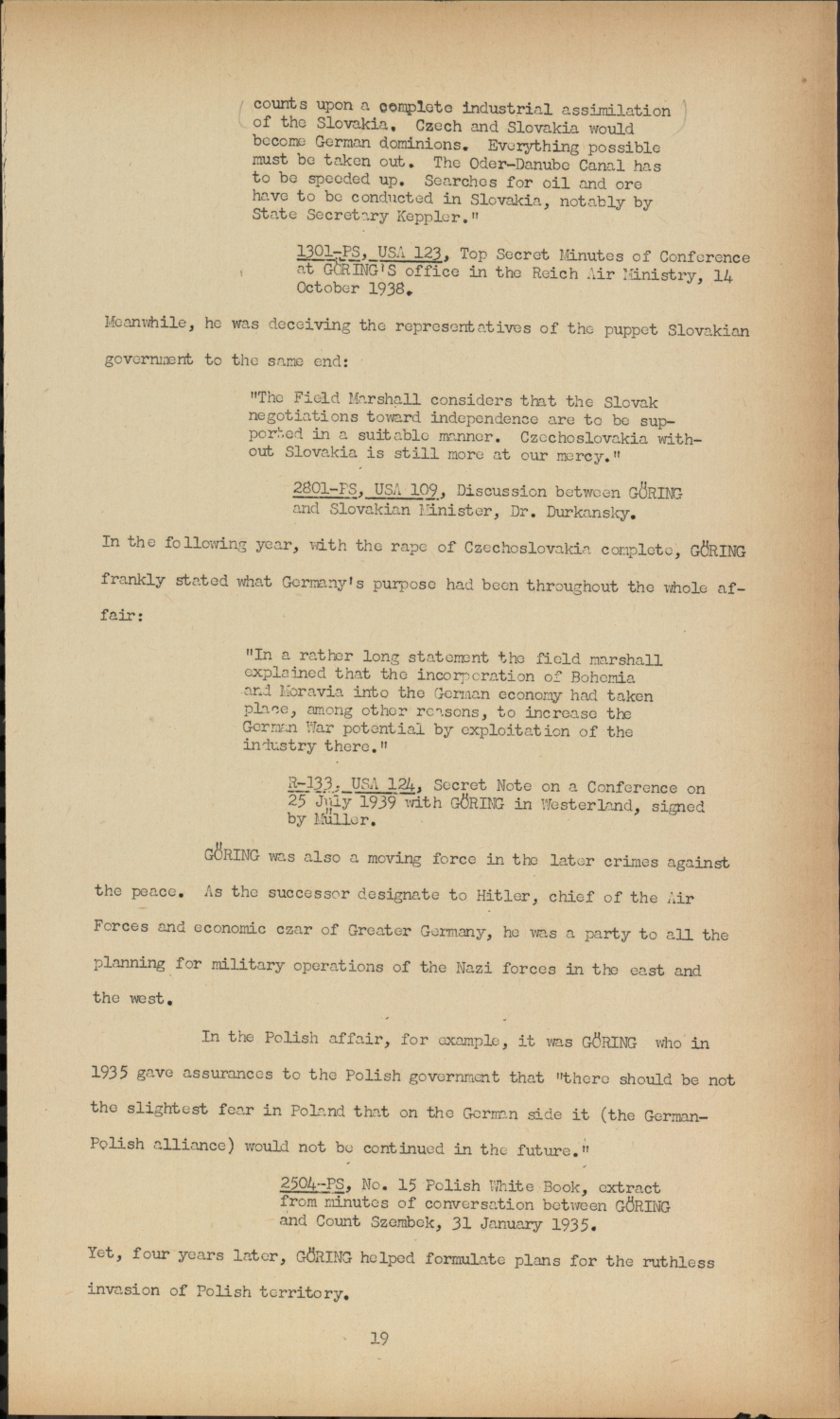 counts upon a complete industrial assimilation of the Slovakia. Czech and Slovakia would become German dominions. Everything possible must be taken out. The Oder-Danube Canal has to be speeded up. Searches for oil and ore have to be conducted in Slovakia, notably by State Secretary Keppler."

1301-PS, USA 123, Top Secret Minutes of Conference at GÖRING'S office in the Reich Air Ministry, 14 October 1938.

Meanwhile, he was deceiving the representatives of the puppet Slovakian government to the same end:

"The Field Marshall considers that the Slovak negotiations toward independence are to be supported in a suitable manner. Czechoslovakia without Slovakia is still more at our mercy."

2801-PS, USA 109, Discussion between GÖRING and Slovakian Minister, Dr. Durkansky.

In the following year, with the rape of Czechoslovakia complete, GÖRING frankly stated what Germany's purpose had been throughout the whole affair:

"In a rather long statement the field marshall explained that the incorporation of Bohemia and Moravia into the German economy had taken place, among other reasons, to increase the German War potential by exploitation of the industry there."

R-133, USA 124, Secret Note on a Conference on 25 July 1939 with GÖRING in Westerland, signed by Müller.

GÖRING was also a moving force in the later crimes against the peace. As the successor designate to Hitler, chief of the Air Forces and economic czar of Greater Germany, he was a party to all the planning for military operations of the Nazi forces in the east and the west.

In the Polish affair, for example, it was GÖRING who in 1935 gave assurances to the Polish government that "there should be not the slightest fear in Poland that on the German side it (the German-Polish alliance) would not be continued in the future."

2504-PS, No. 15 Polish White Book, extract from minutes of conversation between GÖRING and Count Szembek, 31 January 1935.

Yet, four years later, GÖRING helped formulate plans for the ruthless invasion of Polish territory.

19